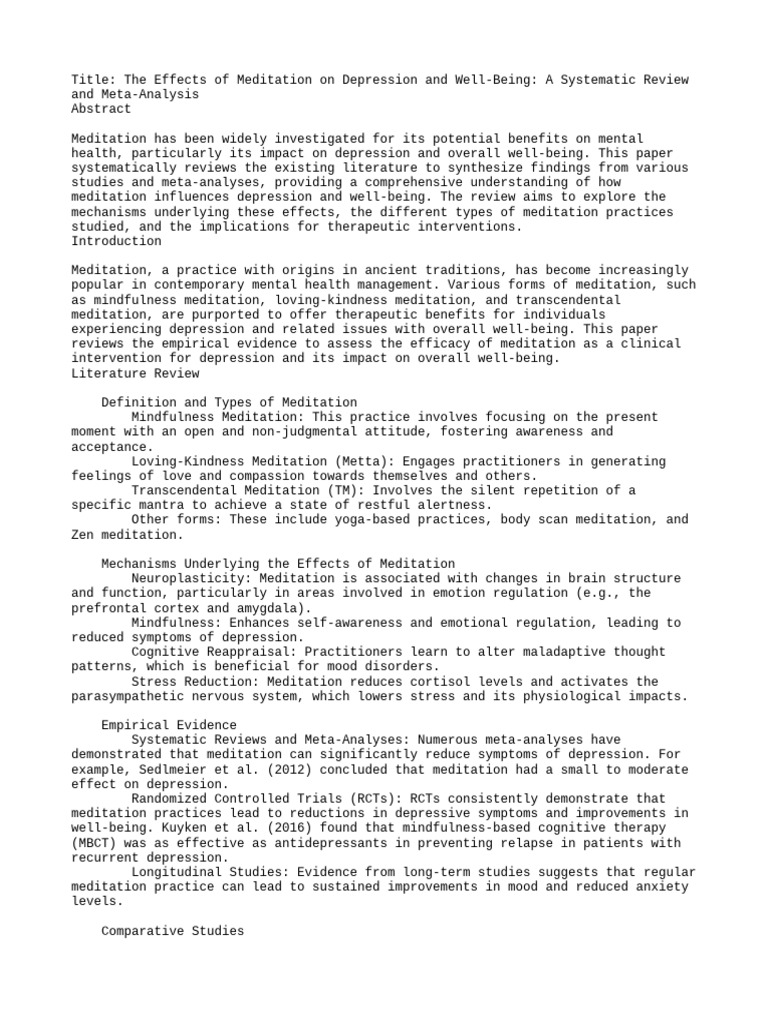 Title: The Effects of Meditation on Depression and Well-Being: A Systematic Review and Meta-Analysis
Abstract

Meditation has been widely investigated for its potential benefits on mental health, particularly its impact on depression and overall well-being. This paper systematically reviews the existing literature to synthesize findings from various studies and meta-analyses, providing a comprehensive understanding of how meditation influences depression and well-being. The review aims to explore the mechanisms underlying these effects, the different types of meditation practices studied, and the implications for therapeutic interventions.
Introduction

Meditation, a practice with origins in ancient traditions, has become increasingly popular in contemporary mental health management. Various forms of meditation, such as mindfulness meditation, loving-kindness meditation, and transcendental meditation, are purported to offer therapeutic benefits for individuals experiencing depression and related issues with overall well-being. This paper reviews the empirical evidence to assess the efficacy of meditation as a clinical intervention for depression and its impact on overall well-being.
Literature Review

Definition and Types of Meditation
Mindfulness Meditation: This practice involves focusing on the present moment with an open and non-judgmental attitude, fostering awareness and acceptance.
Loving-Kindness Meditation (Metta): Engages practitioners in generating feelings of love and compassion towards themselves and others.
Transcendental Meditation (TM): Involves the silent repetition of a specific mantra to achieve a state of restful alertness.
Other forms: These include yoga-based practices, body scan meditation, and Zen meditation.

Mechanisms Underlying the Effects of Meditation
Neuroplasticity: Meditation is associated with changes in brain structure and function, particularly in areas involved in emotion regulation (e.g., the prefrontal cortex and amygdala).
Mindfulness: Enhances self-awareness and emotional regulation, leading to reduced symptoms of depression.
Cognitive Reappraisal: Practitioners learn to alter maladaptive thought patterns, which is beneficial for mood disorders.
Stress Reduction: Meditation reduces cortisol levels and activates the parasympathetic nervous system, which lowers stress and its physiological impacts.

Empirical Evidence
Systematic Reviews and Meta-Analyses: Numerous meta-analyses have demonstrated that meditation can significantly reduce symptoms of depression. For example, Sedlmeier et al. (2012) concluded that meditation had a small to moderate effect on depression.
Randomized Controlled Trials (RCTs): RCTs consistently demonstrate that meditation practices lead to reductions in depressive symptoms and improvements in well-being. Kuyken et al. (2016) found that mindfulness-based cognitive therapy (MBCT) was as effective as antidepressants in preventing relapse in patients with recurrent depression.
Longitudinal Studies: Evidence from long-term studies suggests that regular meditation practice can lead to sustained improvements in mood and reduced anxiety levels.

Comparative Studies